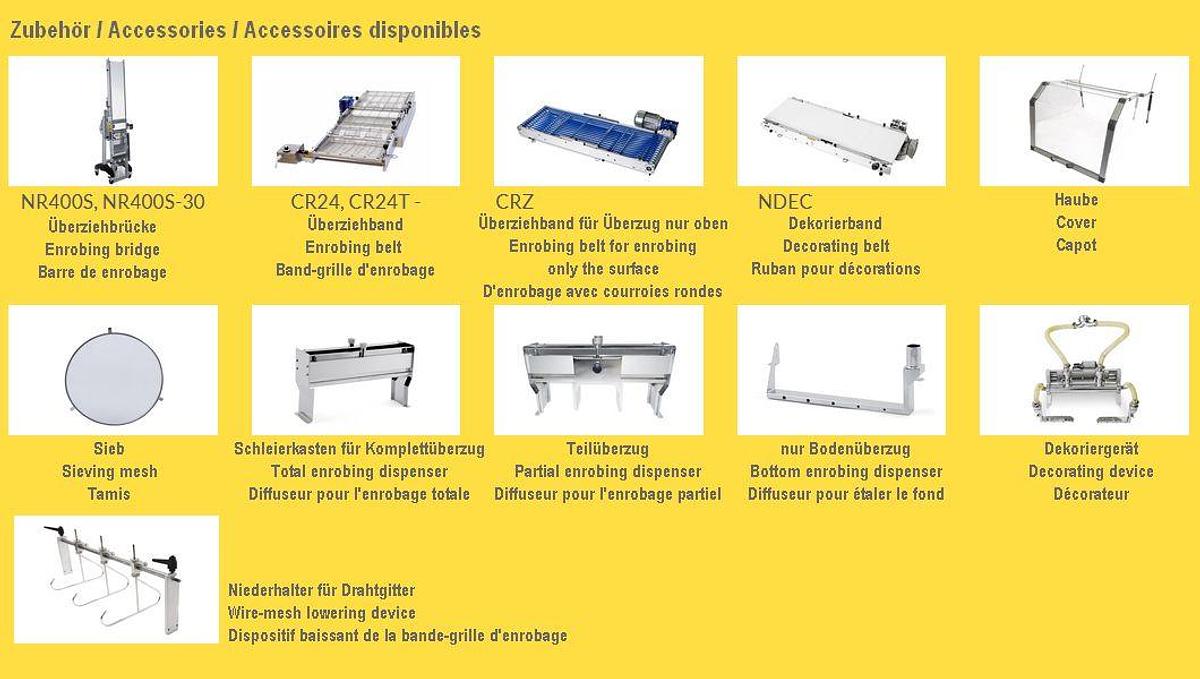 Zubehör / Accessories / Accessoires disponibles

NR400S, NR400S-30
Überziehbrücke
Enrobing bridge
Barre de enrobage

CR24, CR24T -
Überziehband
Enrobing belt
Band-grille d'enrobage

CRZ
Überziehband für Überzug nur oben
Enrobing belt for enrobing only the surface
D'enrobage avec courroies rondes

NDEC
Dekorierband
Decorating belt
Ruban pour décorations

Haube
Cover
Capot

Sieb
Sieving mesh
Tamis

Schleierkasten für Komplettüberzug
Total enrobing dispenser
Diffuseur pour l'enrobage totale

Teilüberzug
Partial enrobing dispenser
Diffuseur pour l'enrobage partiel

nur Bodenüberzug
Bottom enrobing dispenser
Diffuseur pour étaler le fond

Dekoriergerät
Decorating device
Décorateur

Niederhalter für Drahtgitter
Wire-mesh lowering device
Dispositif baissant de la bande-grille d'enrobage